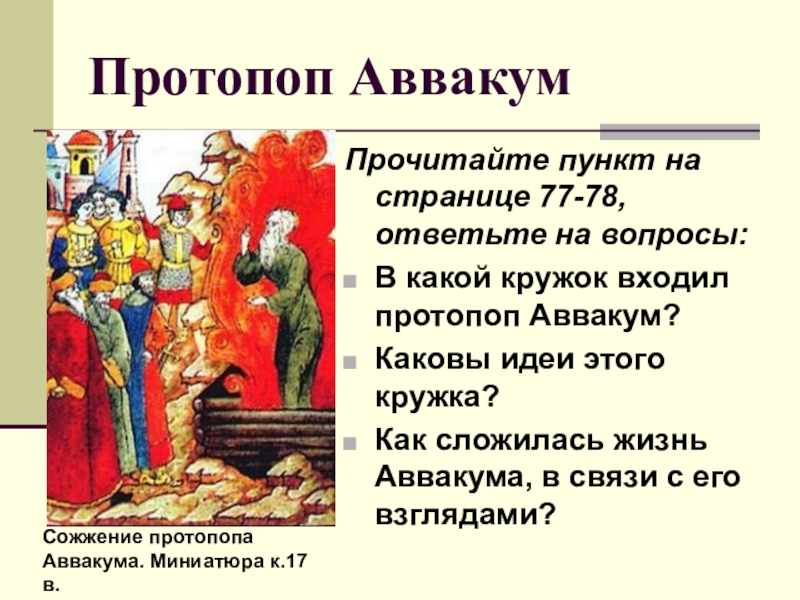 Протопоп Аввакум

Прочитайте пункт на странице 77-78, ответьте на вопросы:

В какой кружок входил протопоп Аввакум?

Каковы идеи этого кружка?

Как сложилась жизнь Аввакума, в связи с его взглядами?

Сожжение протопопа Аввакума. Миниатюра к.17 в.